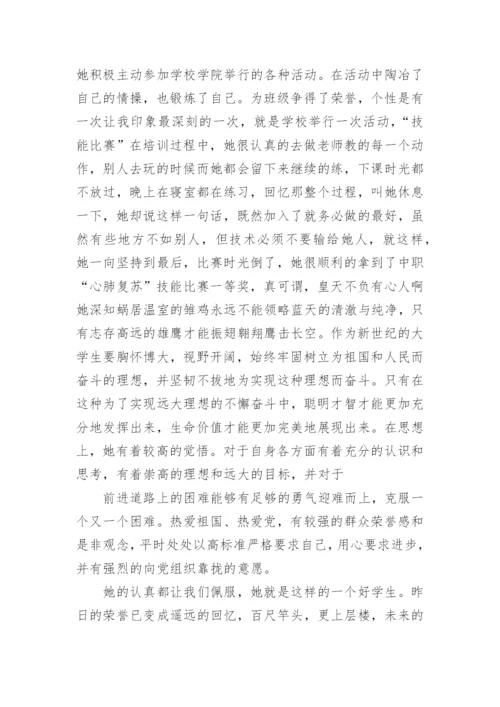 她积极主动参加学校学院举行的各种活动。在活动中陶冶了自己的情操，也锻炼了自己。为班级争得了荣誉，个性是有一次让我印象最深刻的一次，就是学校举行一次活动，“技能比赛”在培训过程中，她很认真的去做老师教的每一个动作，别人去玩的时候而她都会留下来继续的练，下课时光都不放过，晚上在寝室都在练习，回忆那整个过程，叫她休息一下，她却说这样一句话，既然加入了就务必做的最好，虽然有些地方不如别人，但技术必须不要输给她人，就这样，她一向坚持到最后，比赛时光倒了，她很顺利的拿到了中职“心肺复苏”技能比赛一等奖，真可谓，皇天不负有心人啊她深知蜗居温室的雏鸡永远不能领略蓝天的清澈与纯净，只有志存高远的雄鹰才能振翅翱翔鹰击长空。作为新世纪的大学生要胸怀博大，视野开阔，始终牢固树立为祖国和人民而奋斗的理想，并坚韧不拔地为实现这种理想而奋斗。只有在这种为了实现远大理想的不懈奋斗中，聪明才智才能更加充分地发挥出来，生命价值才能更加完美地展现出来。在思想上，她有着较高的觉悟。对于自身各方面有着充分的认识和思考，有着崇高的理想和远大的目标，并对于

前进道路上的困难能够有足够的勇气迎难而上，克服一个又一个困难。热爱祖国、热爱党，有较强的群众荣誉感和是非观念，平时处处以高标准严格要求自己，用心要求进步，并有强烈的向党组织靠拢的意愿。

她的认真都让我们佩服，她就是这样的一个好学生。昨日的荣誉已变成遥远的回忆，百尺竿头，更上层楼，未来的